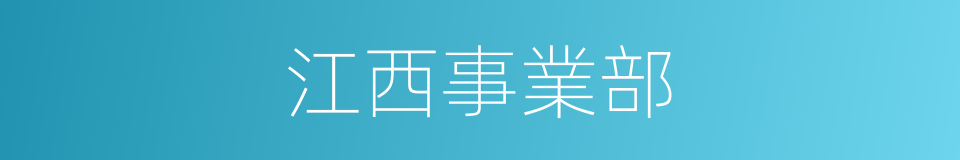 江西事業部